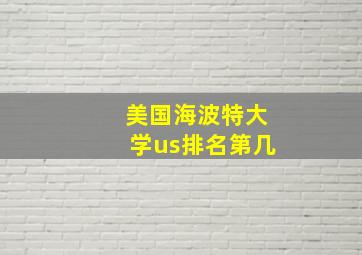 美国海波特大学us排名第几